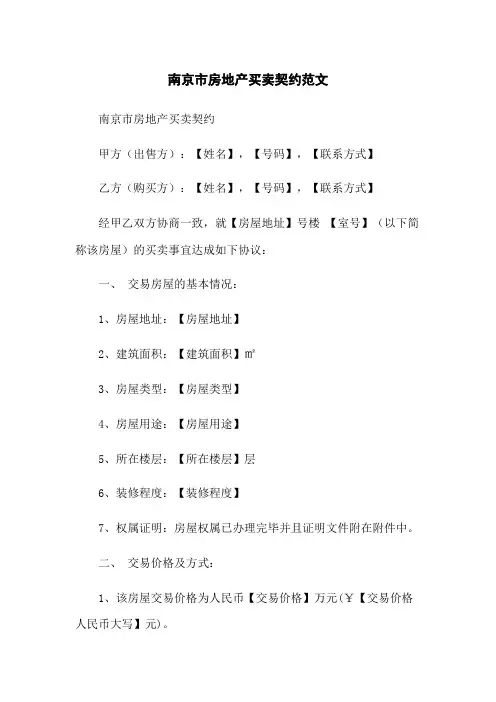 南京市房地产买卖契约范文

南京市房地产买卖契约

甲方（出售方）：【姓名】，【号码】，【联系方式】

乙方（购买方）：【姓名】，【号码】，【联系方式】

经甲乙双方协商一致，就【房屋地址】号楼 【室号】（以下简称该房屋）的买卖事宜达成如下协议：

一、 交易房屋的基本情况：

1、房屋地址：【房屋地址】

2、建筑面积：【建筑面积】㎡

3、房屋类型：【房屋类型】

4、房屋用途：【房屋用途】

5、所在楼层：【所在楼层】层

6、装修程度：【装修程度】

7、权属证明：房屋权属已办理完毕并且证明文件附在附件中。

二、 交易价格及方式：

1、该房屋交易价格为人民币【交易价格】万元(¥【交易价格人民币大写】元)。